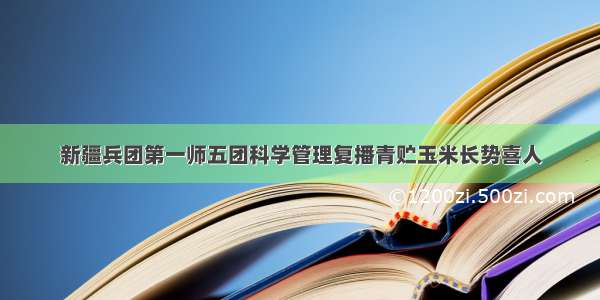 新疆兵团第一师五团科学管理复播青贮玉米长势喜人

©1200zi.500zi.com